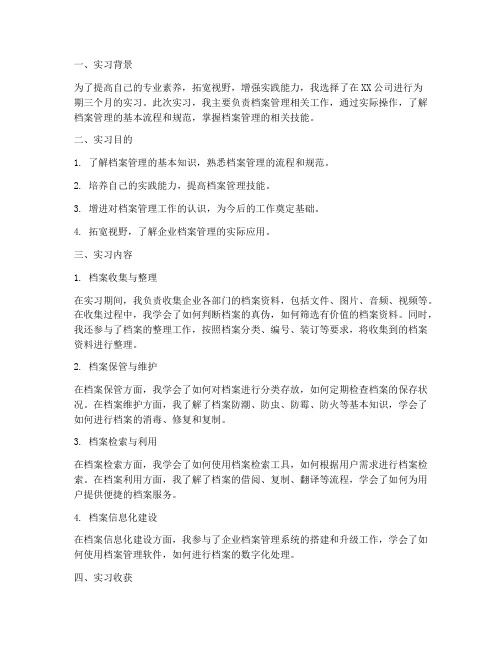 一、实习背景

为了提高自己的专业素养，拓宽视野，增强实践能力，我选择了在XX公司进行为期三个月的实习。此次实习，我主要负责档案管理相关工作，通过实际操作，了解档案管理的基本流程和规范，掌握档案管理的相关技能。

二、实习目的

1. 了解档案管理的基本知识，熟悉档案管理的流程和规范。

2. 培养自己的实践能力，提高档案管理技能。

3. 增进对档案管理工作的认识，为今后的工作奠定基础。

4. 拓宽视野，了解企业档案管理的实际应用。

三、实习内容

1. 档案收集与整理

在实习期间，我负责收集企业各部门的档案资料，包括文件、图片、音频、视频等。在收集过程中，我学会了如何判断档案的真伪，如何筛选有价值的档案资料。同时，我还参与了档案的整理工作，按照档案分类、编号、装订等要求，将收集到的档案资料进行整理。

2. 档案保管与维护

在档案保管方面，我学会了如何对档案进行分类存放，如何定期检查档案的保存状况。在档案维护方面，我了解了档案防潮、防虫、防霉、防火等基本知识，学会了如何进行档案的消毒、修复和复制。

3. 档案检索与利用

在档案检索方面，我学会了如何使用档案检索工具，如何根据用户需求进行档案检索。在档案利用方面，我了解了档案的借阅、复制、翻译等流程，学会了如何为用户提供便捷的档案服务。

4. 档案信息化建设

在档案信息化建设方面，我参与了企业档案管理系统的搭建和升级工作，学会了如何使用档案管理软件，如何进行档案的数字化处理。

四、实习收获